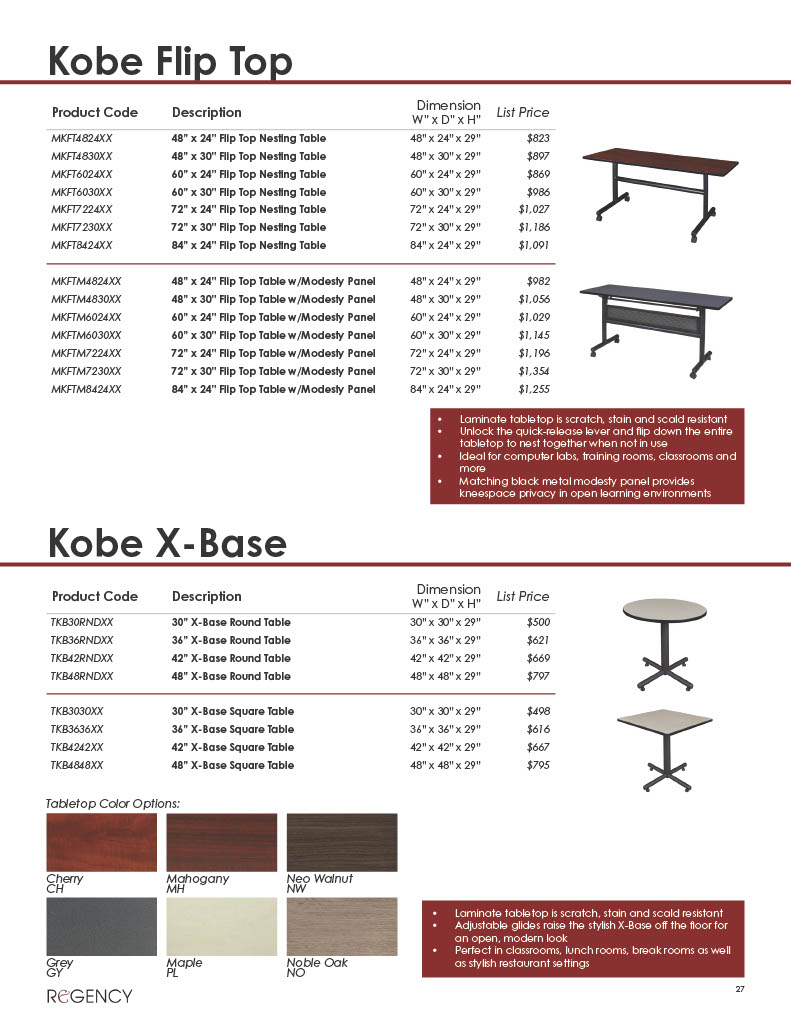 Kobe Flip Top

| Product Code | Description | Dimension W" x D" x H" | List Price |
|---|---|---|---|
| MKFT4824XX | 48" x 24" Flip Top Nesting Table | 48" x 24" x 29" | $823 |
| MKFT4830XX | 48" x 30" Flip Top Nesting Table | 48" x 30" x 29" | $897 |
| MKFT6024XX | 60" x 24" Flip Top Nesting Table | 60" x 24" x 29" | $869 |
| MKFT6030XX | 60" x 30" Flip Top Nesting Table | 60" x 30" x 29" | $986 |
| MKFT7224XX | 72" x 24" Flip Top Nesting Table | 72" x 24" x 29" | $1,027 |
| MKFT7230XX | 72" x 30" Flip Top Nesting Table | 72" x 30" x 29" | $1,186 |
| MKFT8424XX | 84" x 24" Flip Top Nesting Table | 84" x 24" x 29" | $1,091 |
| MKFTM4824XX | 48" x 24" Flip Top Table w/Modesty Panel | 48" x 24" x 29" | $982 |
| MKFTM4830XX | 48" x 30" Flip Top Table w/Modesty Panel | 48" x 30" x 29" | $1,056 |
| MKFTM6024XX | 60" x 24" Flip Top Table w/Modesty Panel | 60" x 24" x 29" | $1,029 |
| MKFTM6030XX | 60" x 30" Flip Top Table w/Modesty Panel | 60" x 30" x 29" | $1,145 |
| MKFTM7224XX | 72" x 24" Flip Top Table w/Modesty Panel | 72" x 24" x 29" | $1,196 |
| MKFTM7230XX | 72" x 30" Flip Top Table w/Modesty Panel | 72" x 30" x 29" | $1,354 |
| MKFTM8424XX | 84" x 24" Flip Top Table w/Modesty Panel | 84" x 24" x 29" | $1,255 |

• Laminate tabletop is scratch, stain and scald resistant
• Unlock the quick-release lever and flip down the entire tabletop to nest together when not in use
• Ideal for computer labs, training rooms, classrooms and more
• Matching black metal modesty panel provides kneespace privacy in open learning environments

Kobe X-Base

| Product Code | Description | Dimension W" x D" x H" | List Price |
|---|---|---|---|
| TKB30RNDXX | 30" X-Base Round Table | 30" x 30" x 29" | $500 |
| TKB36RNDXX | 36" X-Base Round Table | 36" x 36" x 29" | $621 |
| TKB42RNDXX | 42" X-Base Round Table | 42" x 42" x 29" | $669 |
| TKB48RNDXX | 48" X-Base Round Table | 48" x 48" x 29" | $797 |
| TKB3030XX | 30" X-Base Square Table | 30" x 30" x 29" | $498 |
| TKB3636XX | 36" X-Base Square Table | 36" x 36" x 29" | $616 |
| TKB4242XX | 42" X-Base Square Table | 42" x 42" x 29" | $667 |
| TKB4848XX | 48" X-Base Square Table | 48" x 48" x 29" | $795 |

Tabletop Color Options:
Cherry CH
Mahogany MH
Neo Walnut NW
Grey GY
Maple PL
Noble Oak NO

• Laminate tabletop is scratch, stain and scald resistant
• Adjustable glides raise the stylish X-Base off the floor for an open, modern look
• Perfect in classrooms, lunch rooms, break rooms as well as stylish restaurant settings

REGENCY
27